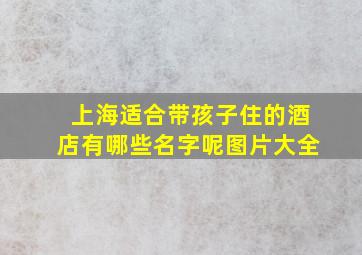 上海适合带孩子住的酒店有哪些名字呢图片大全